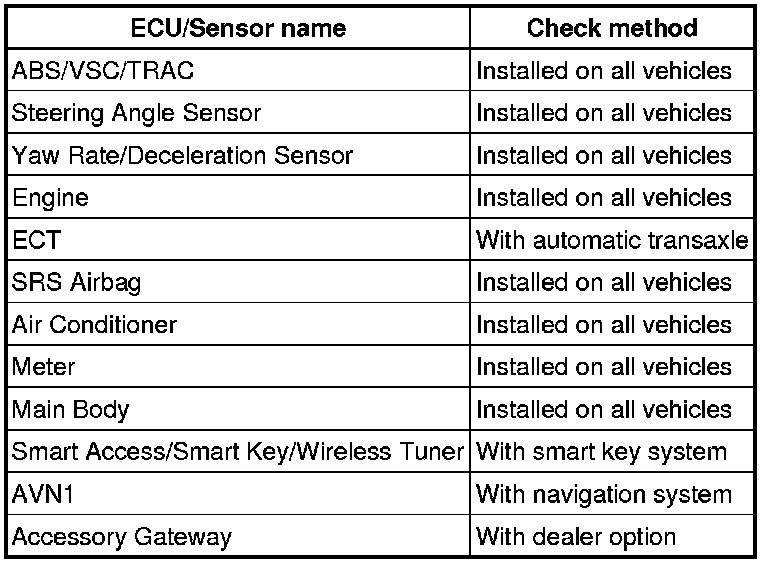 | ECU/Sensor name | Check method |
|---|---|
| ABS/VSC/TRAC | Installed on all vehicles |
| Steering Angle Sensor | Installed on all vehicles |
| Yaw Rate/Deceleration Sensor | Installed on all vehicles |
| Engine | Installed on all vehicles |
| ECT | With automatic transaxle |
| SRS Airbag | Installed on all vehicles |
| Air Conditioner | Installed on all vehicles |
| Meter | Installed on all vehicles |
| Main Body | Installed on all vehicles |
| Smart Access/Smart Key/Wireless Tuner | With smart key system |
| AVN1 | With navigation system |
| Accessory Gateway | With dealer option |